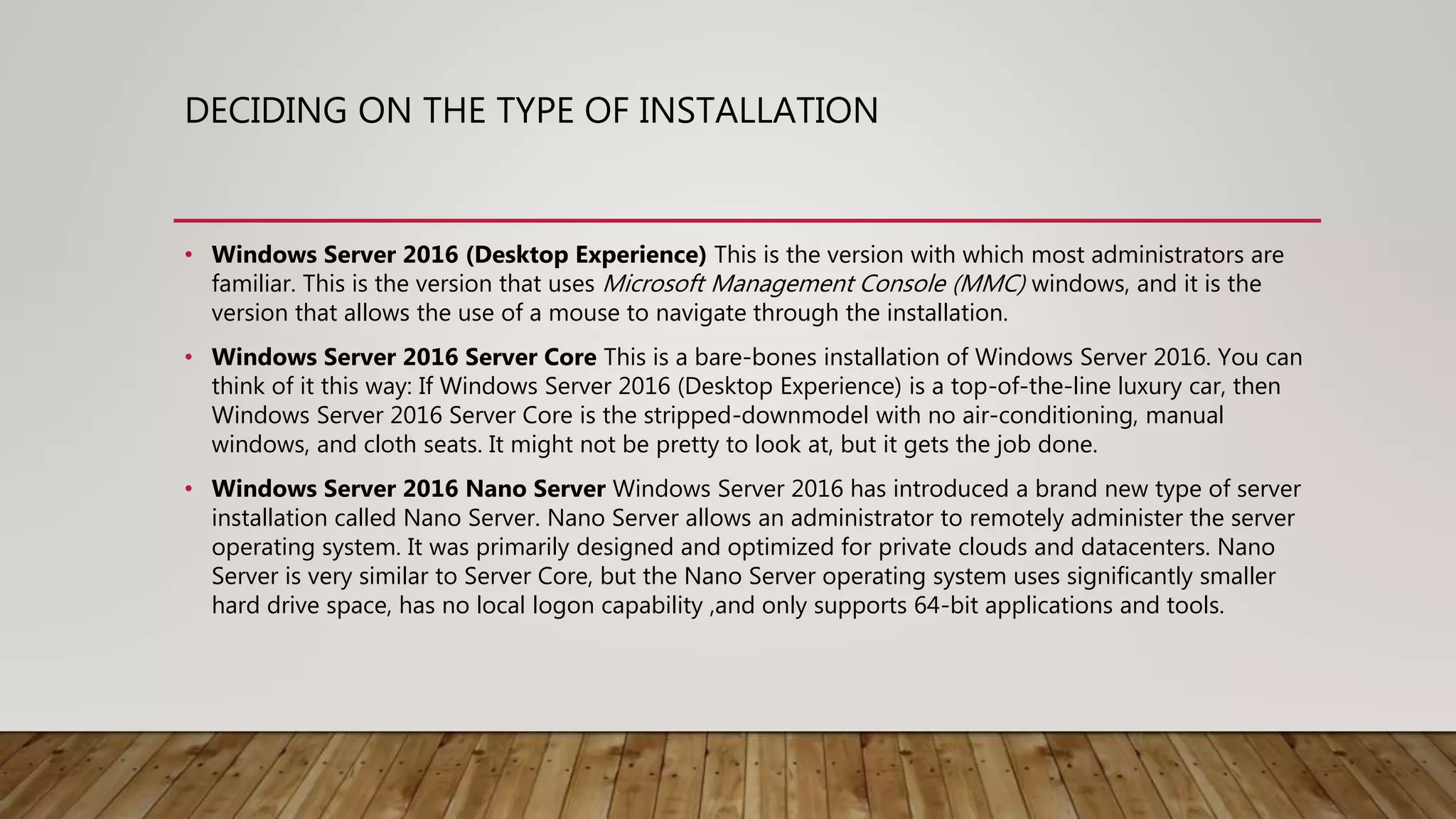 DECIDING ON THE TYPE OF INSTALLATION

• Windows Server 2016 (Desktop Experience) This is the version with which most administrators are familiar. This is the version that uses Microsoft Management Console (MMC) windows, and it is the version that allows the use of a mouse to navigate through the installation.

• Windows Server 2016 Server Core This is a bare-bones installation of Windows Server 2016. You can think of it this way: If Windows Server 2016 (Desktop Experience) is a top-of-the-line luxury car, then Windows Server 2016 Server Core is the stripped-downmodel with no air-conditioning, manual windows, and cloth seats. It might not be pretty to look at, but it gets the job done.

• Windows Server 2016 Nano Server Windows Server 2016 has introduced a brand new type of server installation called Nano Server. Nano Server allows an administrator to remotely administer the server operating system. It was primarily designed and optimized for private clouds and datacenters. Nano Server is very similar to Server Core, but the Nano Server operating system uses significantly smaller hard drive space, has no local logon capability ,and only supports 64-bit applications and tools.